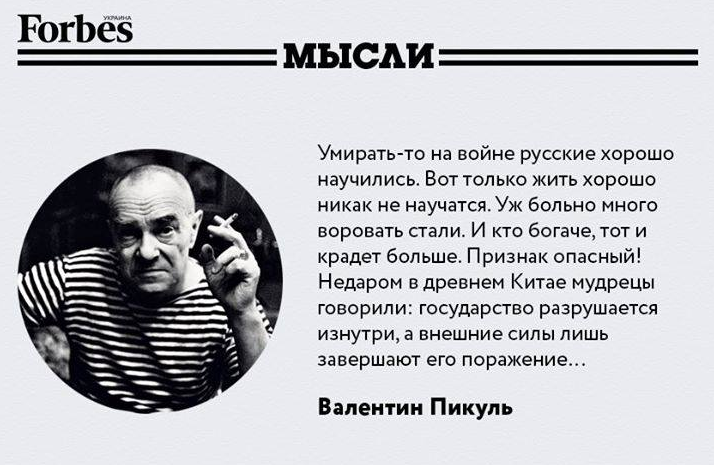 Forbes УКРАИНА

МЫСЛИ

Умирать-то на войне русские хорошо научились. Вот только жить хорошо никак не научатся. Уж больно много воровать стали. И кто богаче, тот и крадет больше. Признак опасный! Недаром в древнем Китае мудрецы говорили: государство разрушается изнутри, а внешние силы лишь завершают его поражение...

Валентин Пикуль